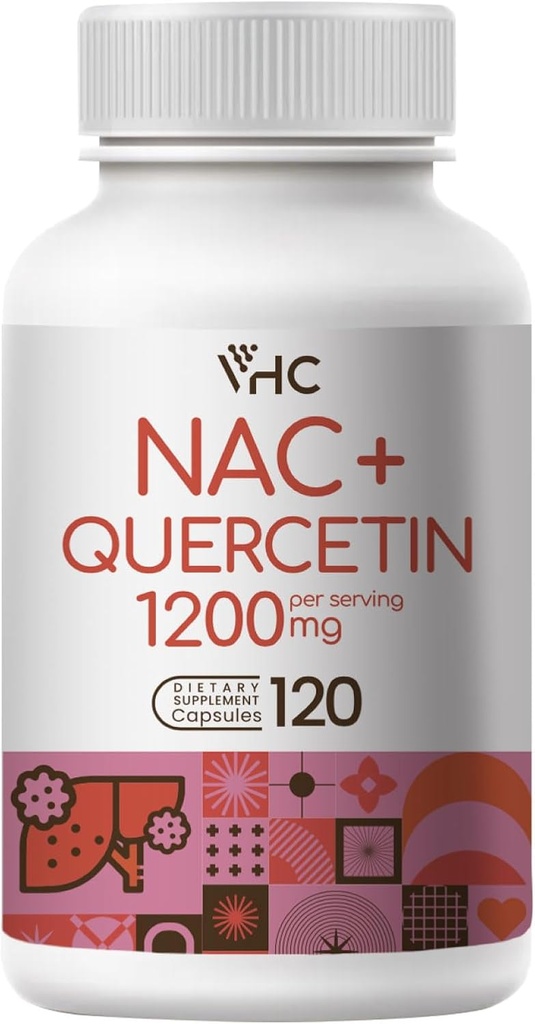 VHC
NAC+
QUERCETIN
1200 per serving mg
DIETARY SUPPLEMENT Capsules 120